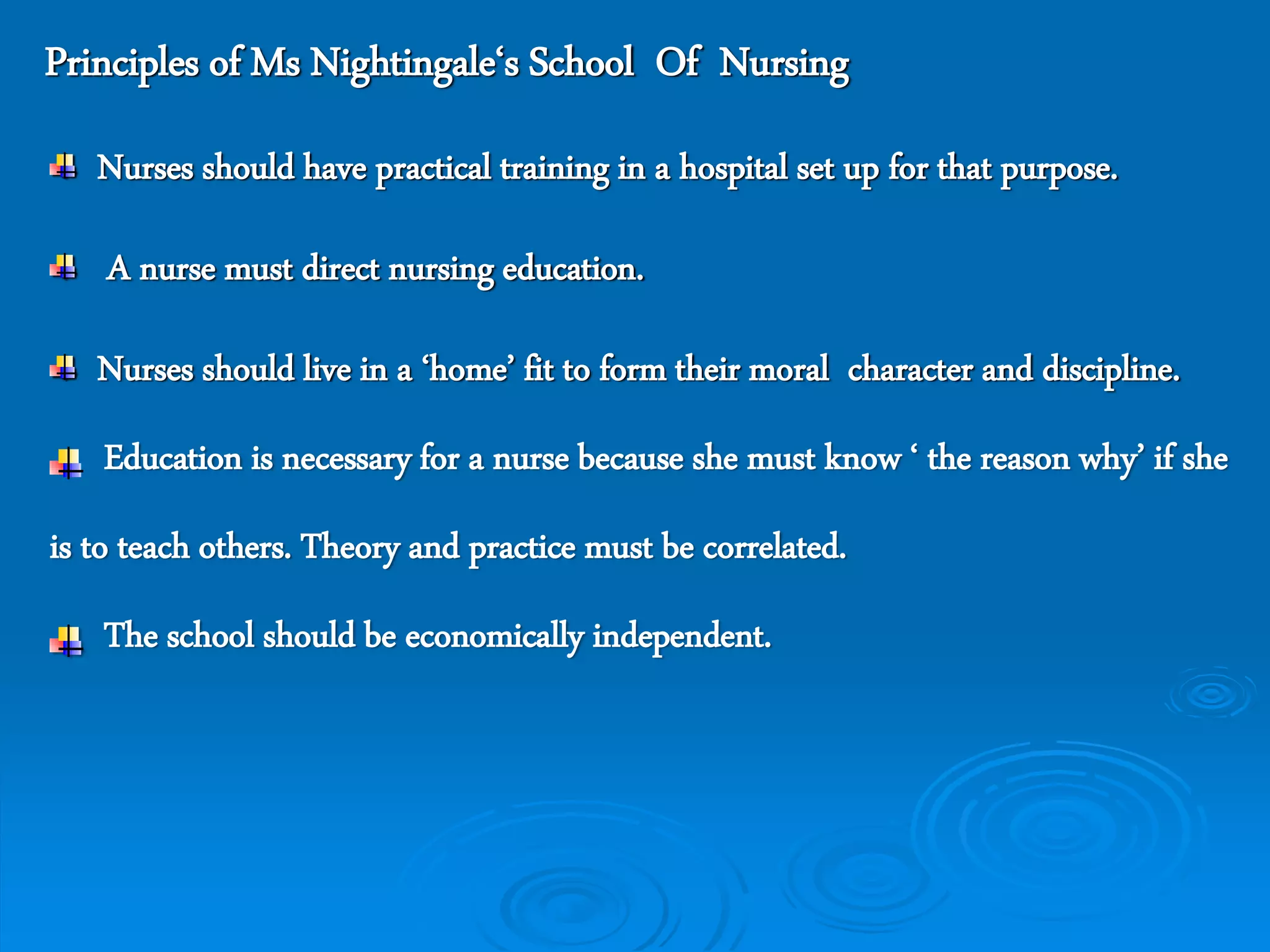 Principles of Ms Nightingale‘s School Of Nursing

Nurses should have practical training in a hospital set up for that purpose.

A nurse must direct nursing education.

Nurses should live in a ‘home’ fit to form their moral character and discipline.

Education is necessary for a nurse because she must know ‘ the reason why’ if she is to teach others. Theory and practice must be correlated.

The school should be economically independent.